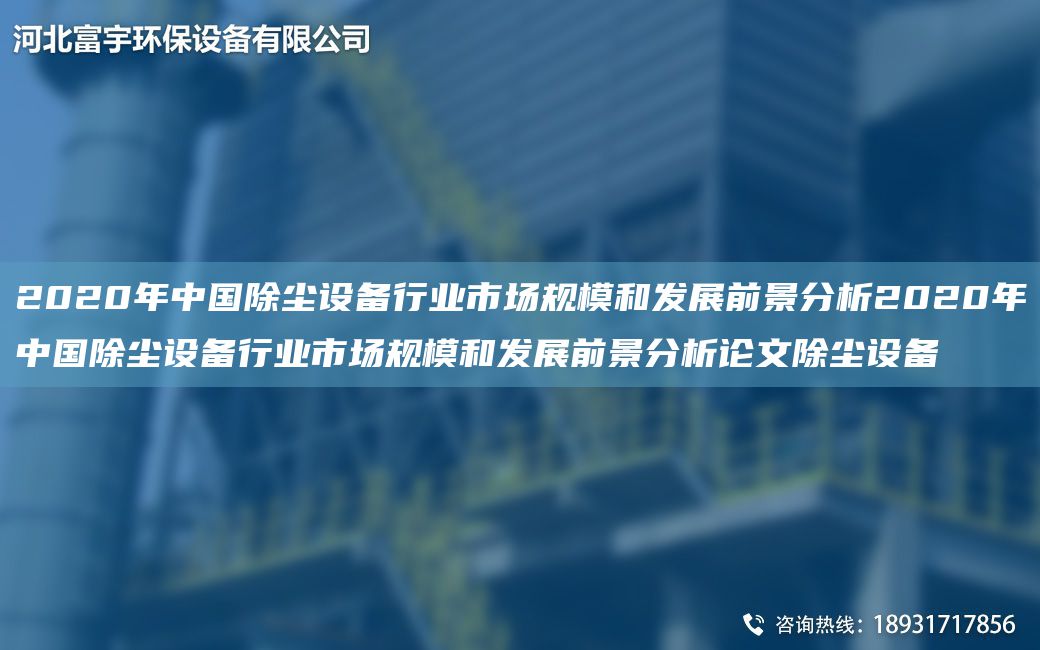 河北富宇环保设备有限公司

2020年中国除尘设备行业市场规模和发展前景分析2020年中国除尘设备行业市场规模和发展前景分析论文除尘设备

咨询热线：18931717856